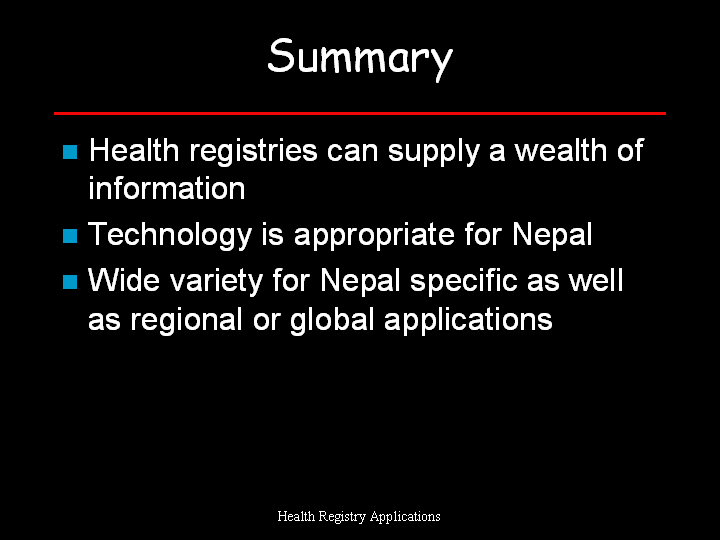 Summary

• Health registries can supply a wealth of information
• Technology is appropriate for Nepal
• Wide variety for Nepal specific as well as regional or global applications

Health Registry Applications